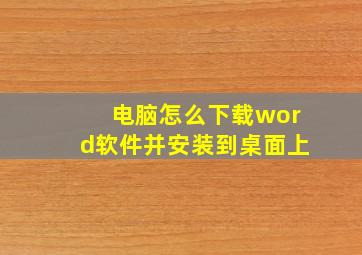 电脑怎么下载word软件并安装到桌面上